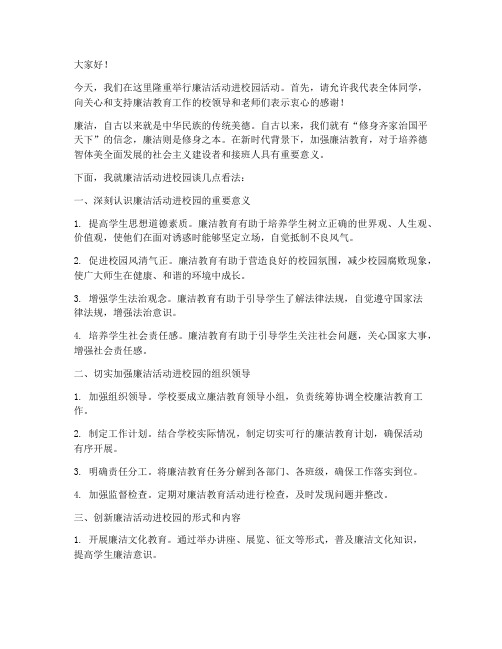 大家好！

今天，我们在这里隆重举行廉洁活动进校园活动。首先，请允许我代表全体同学，向关心和支持廉洁教育工作的校领导和老师们表示衷心的感谢！

廉洁，自古以来就是中华民族的传统美德。自古以来，我们就有“修身齐家治国平天下”的信念，廉洁则是修身之本。在新时代背景下，加强廉洁教育，对于培养德智体美全面发展的社会主义建设者和接班人具有重要意义。

下面，我就廉洁活动进校园谈几点看法：

一、深刻认识廉洁活动进校园的重要意义

1. 提高学生思想道德素质。廉洁教育有助于培养学生树立正确的世界观、人生观、价值观，使他们在面对诱惑时能够坚定立场，自觉抵制不良风气。

2. 促进校园风清气正。廉洁教育有助于营造良好的校园氛围，减少校园腐败现象，使广大师生在健康、和谐的环境中成长。

3. 增强学生法治观念。廉洁教育有助于引导学生了解法律法规，自觉遵守国家法律法规，增强法治意识。

4. 培养学生社会责任感。廉洁教育有助于引导学生关注社会问题，关心国家大事，增强社会责任感。

二、切实加强廉洁活动进校园的组织领导

1. 加强组织领导。学校要成立廉洁教育领导小组，负责统筹协调全校廉洁教育工作。

2. 制定工作计划。结合学校实际情况，制定切实可行的廉洁教育计划，确保活动有序开展。

3. 明确责任分工。将廉洁教育任务分解到各部门、各班级，确保工作落实到位。

4. 加强监督检查。定期对廉洁教育活动进行检查，及时发现问题并整改。

三、创新廉洁活动进校园的形式和内容

1. 开展廉洁文化教育。通过举办讲座、展览、征文等形式，普及廉洁文化知识，提高学生廉洁意识。